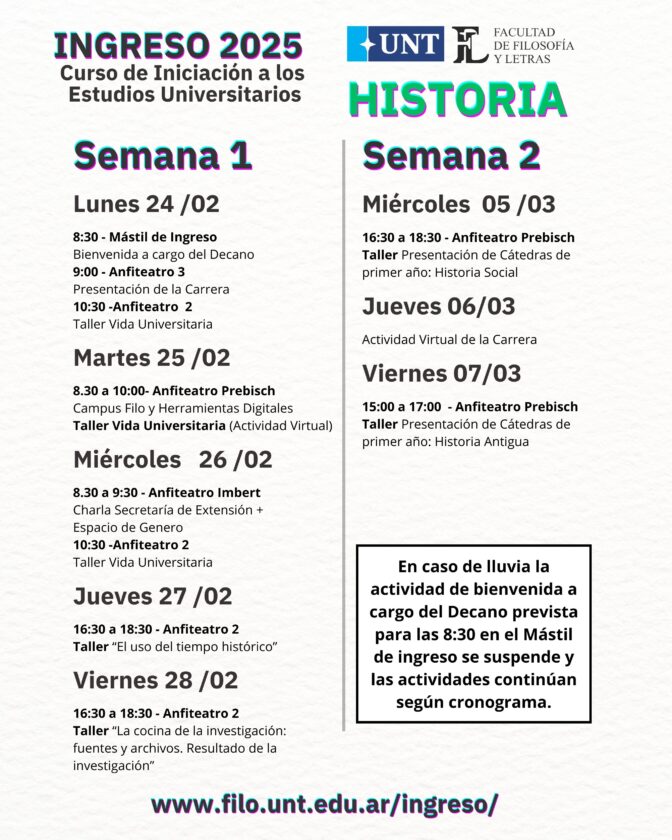 INGRESO 2025
Curso de Iniciación a los Estudios Universitarios

UNT

FL FACULTAD DE FILOSOFÍA Y LETRAS

HISTORIA

Semana 1

Lunes 24 /02

8:30 - Mástil de Ingreso
Bienvenida a cargo del Decano
9:00 - Anfiteatro 3
Presentación de la Carrera
10:30 -Anfiteatro 2
Taller Vida Universitaria

Martes 25 /02

8.30 a 10:00- Anfiteatro Prebisch
Campus Filo y Herramientas Digitales
Taller Vida Universitaria (Actividad Virtual)

Miércoles 26 /02

8.30 a 9:30 - Anfiteatro Imbert
Charla Secretaría de Extensión + Espacio de Genero
10:30 -Anfiteatro 2
Taller Vida Universitaria

Jueves 27 /02

16:30 a 18:30 - Anfiteatro 2
Taller "El uso del tiempo histórico"

Viernes 28 /02

16:30 a 18:30 - Anfiteatro 2
Taller "La cocina de la investigación: fuentes y archivos. Resultado de la investigación"

Semana 2

Miércoles 05 /03

16:30 a 18:30 - Anfiteatro Prebisch
Taller Presentación de Cátedras de primer año: Historia Social

Jueves 06/03

Actividad Virtual de la Carrera

Viernes 07/03

15:00 a 17:00 - Anfiteatro Prebisch
Taller Presentación de Cátedras de primer año: Historia Antigua

En caso de lluvia la actividad de bienvenida a cargo del Decano prevista para las 8:30 en el Mástil de ingreso se suspende y las actividades continúan según cronograma.

www.filo.unt.edu.ar/ingreso/